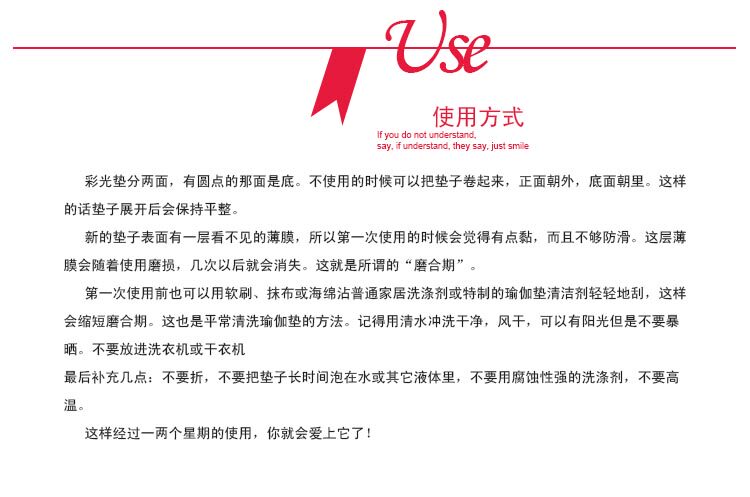 Use

使用方式
If you do not understand, say, if understand, they say, just smile

彩光垫分两面，有圆点的那面是底。不使用的时候可以把垫子卷起来，正面朝外，底面朝里。这样的话垫子展开后会保持平整。

新的垫子表面有一层看不见的薄膜，所以第一次使用的时候会觉得有点黏，而且不够防滑。这层薄膜会随着使用磨损，几次以后就会消失。这就是所谓的“磨合期”。

第一次使用前也可以用软刷、抹布或海绵沾普通家居洗涤剂或特制的瑜伽垫清洁剂轻轻地刮，这样会缩短磨合期。这也是平常清洗瑜伽垫的方法。记得用清水冲洗干净，风干，可以有阳光但是不要暴晒。不要放进洗衣机或干衣机

最后补充几点：不要折，不要把垫子长时间泡在水或其它液体里，不要用腐蚀性强的洗涤剂，不要高温。

这样经过一两个星期的使用，你就会爱上它了！